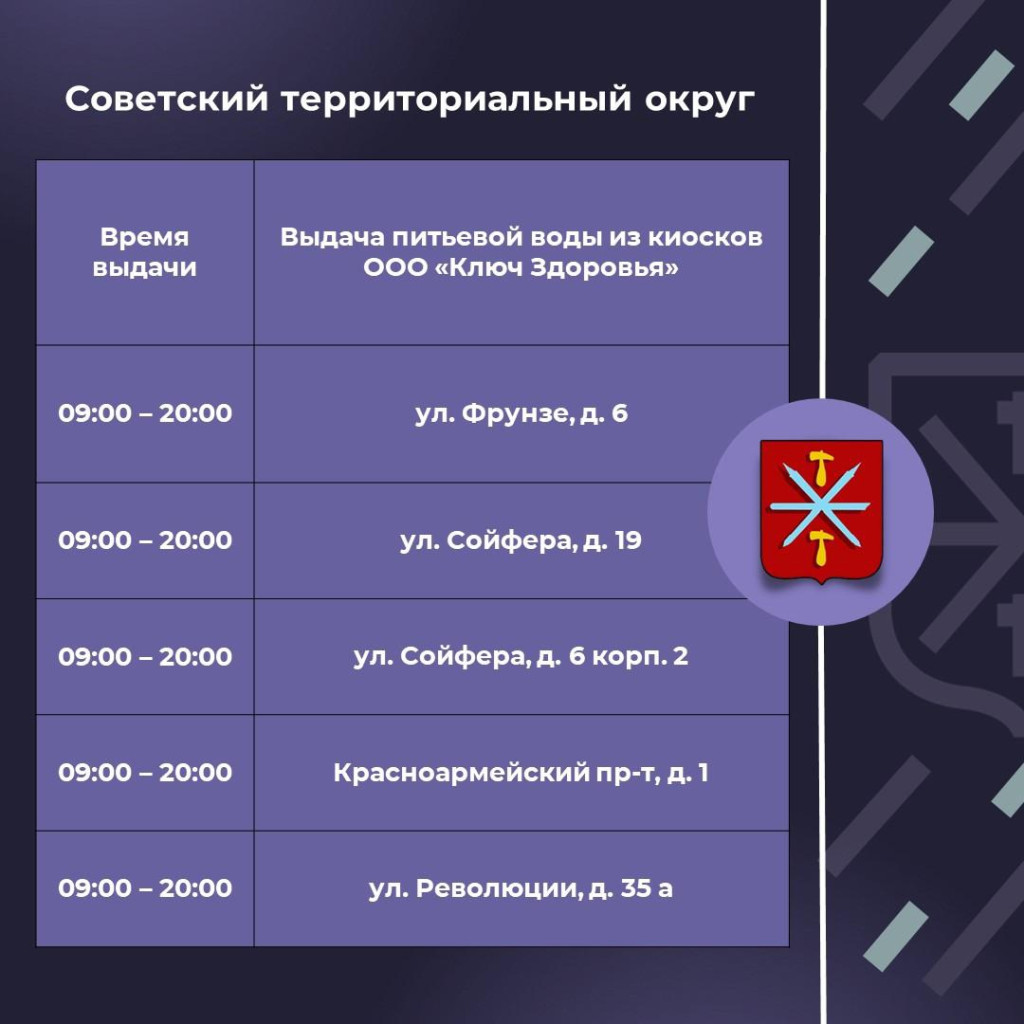 Советский территориальный округ

| Время выдачи | Выдача питьевой воды из киосков ООО «Ключ Здоровья» |
|---|---|
| 09:00 – 20:00 | ул. Фрунзе, д. 6 |
| 09:00 – 20:00 | ул. Сойфера, д. 19 |
| 09:00 – 20:00 | ул. Сойфера, д. 6 корп. 2 |
| 09:00 – 20:00 | Красноармейский пр-т, д. 1 |
| 09:00 – 20:00 | ул. Революции, д. 35 а |